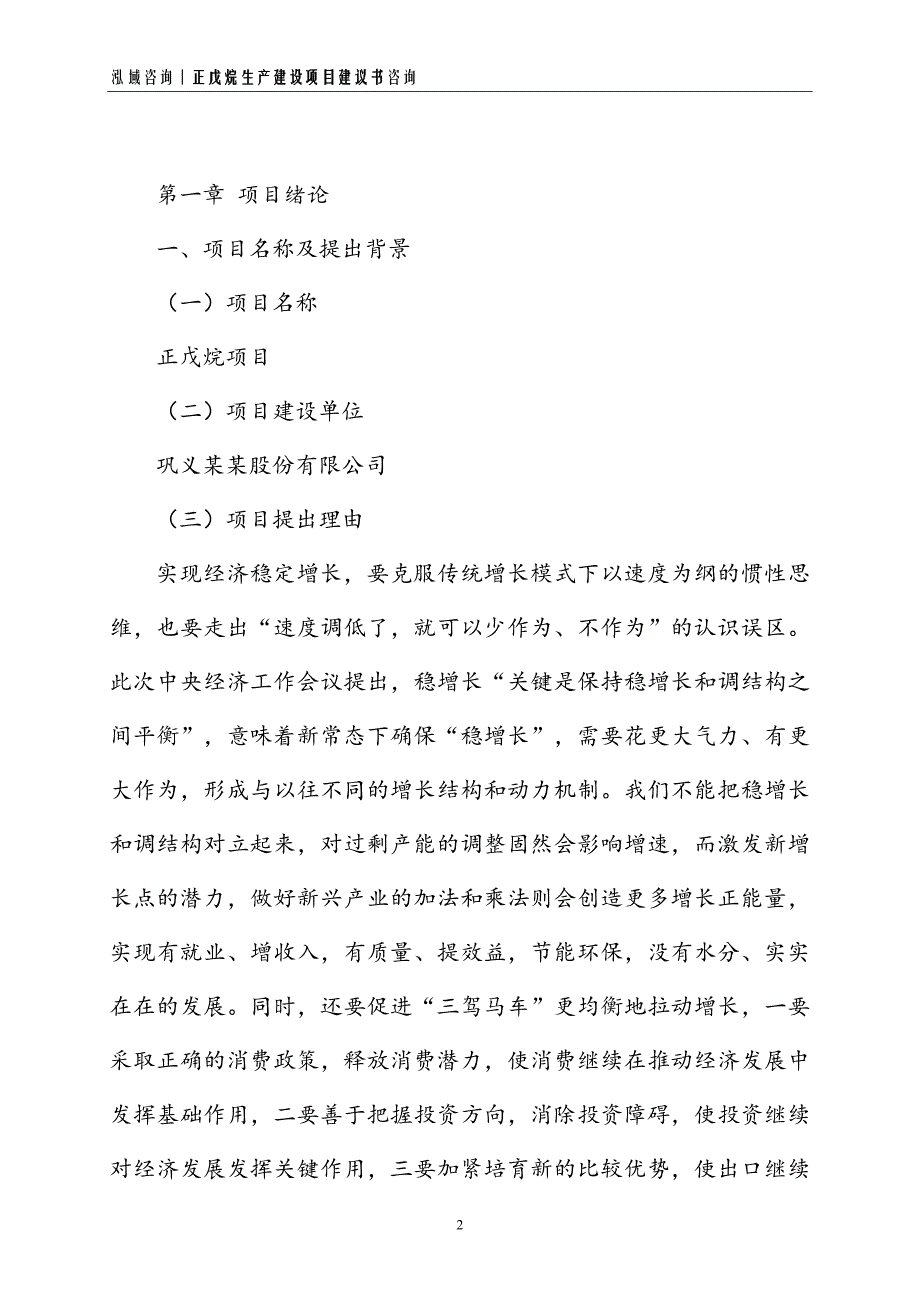 泓域咨询丨正戊烷生产建设项目建议书咨询

第一章 项目绪论

一、项目名称及提出背景

（一）项目名称

正戊烷项目

（二）项目建设单位

巩义某某股份有限公司

（三）项目提出理由

实现经济稳定增长，要克服传统增长模式下以速度为纲的惯性思维，也要走出“速度调低了，就可以少作为、不作为”的认识误区。此次中央经济工作会议提出，稳增长“关键是保持稳增长和调结构之间平衡”，意味着新常态下确保“稳增长”，需要花更大气力、有更大作为，形成与以往不同的增长结构和动力机制。我们不能把稳增长和调结构对立起来，对过剩产能的调整固然会影响增速，而激发新增长点的潜力，做好新兴产业的加法和乘法则会创造更多增长正能量，实现有就业、增收入，有质量、提效益，节能环保，没有水分、实实在在的发展。同时，还要促进“三驾马车”更均衡地拉动增长，一要采取正确的消费政策，释放消费潜力，使消费继续在推动经济发展中发挥基础作用，二要善于把握投资方向，消除投资障碍，使投资继续对经济发展发挥关键作用，三要加紧培育新的比较优势，使出口继续

2